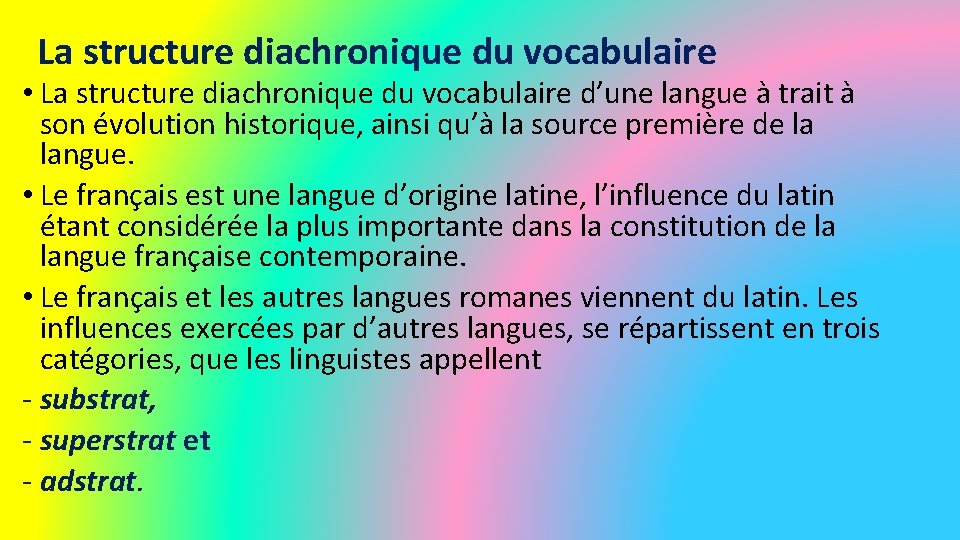 La structure diachronique du vocabulaire

• La structure diachronique du vocabulaire d’une langue à trait à son évolution historique, ainsi qu’à la source première de la langue.

• Le français est une langue d’origine latine, l’influence du latin étant considérée la plus importante dans la constitution de la langue française contemporaine.

• Le français et les autres langues romanes viennent du latin. Les influences exercées par d’autres langues, se répartissent en trois catégories, que les linguistes appellent

- substrat,

- superstrat et

- adstrat.